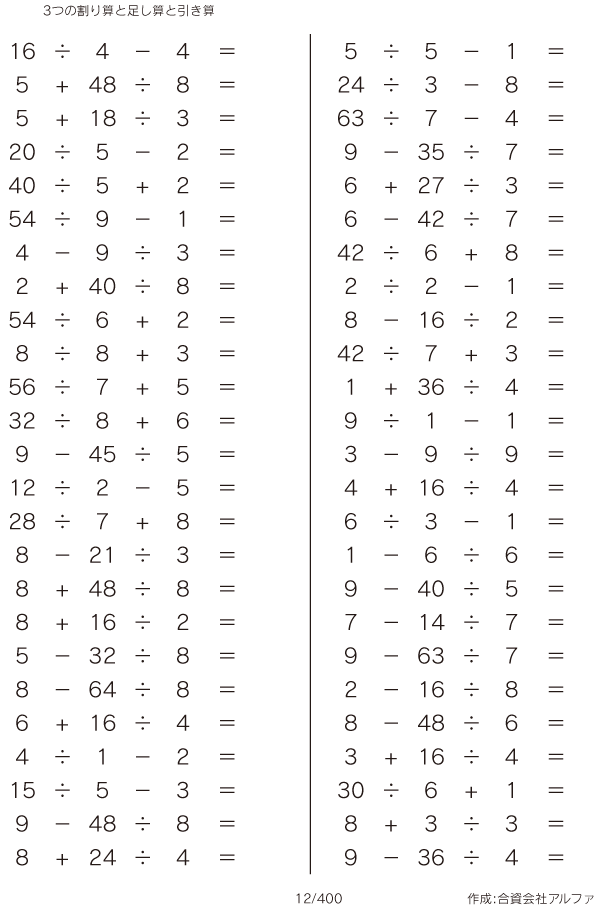 3つの割り算と足し算と引き算

$16 \div 4 - 4 =$
$5 + 48 \div 8 =$
$5 + 18 \div 3 =$
$20 \div 5 - 2 =$
$40 \div 5 + 2 =$
$54 \div 9 - 1 =$
$4 - 9 \div 3 =$
$2 + 40 \div 8 =$
$54 \div 6 + 2 =$
$8 \div 8 + 3 =$
$56 \div 7 + 5 =$
$32 \div 8 + 6 =$
$9 - 45 \div 5 =$
$12 \div 2 - 5 =$
$28 \div 7 + 8 =$
$8 - 21 \div 3 =$
$8 + 48 \div 8 =$
$8 + 16 \div 2 =$
$5 - 32 \div 8 =$
$8 - 64 \div 8 =$
$6 + 16 \div 4 =$
$4 \div 1 - 2 =$
$15 \div 5 - 3 =$
$9 - 48 \div 8 =$
$8 + 24 \div 4 =$

$5 \div 5 - 1 =$
$24 \div 3 - 8 =$
$63 \div 7 - 4 =$
$9 - 35 \div 7 =$
$6 + 27 \div 3 =$
$6 - 42 \div 7 =$
$42 \div 6 + 8 =$
$2 \div 2 - 1 =$
$8 - 16 \div 2 =$
$42 \div 7 + 3 =$
$1 + 36 \div 4 =$
$9 \div 1 - 1 =$
$3 - 9 \div 9 =$
$4 + 16 \div 4 =$
$6 \div 3 - 1 =$
$1 - 6 \div 6 =$
$9 - 40 \div 5 =$
$7 - 14 \div 7 =$
$9 - 63 \div 7 =$
$2 - 16 \div 8 =$
$8 - 48 \div 6 =$
$3 + 16 \div 4 =$
$30 \div 6 + 1 =$
$8 + 3 \div 3 =$
$9 - 36 \div 4 =$

12/400

作成:合資会社アルファ